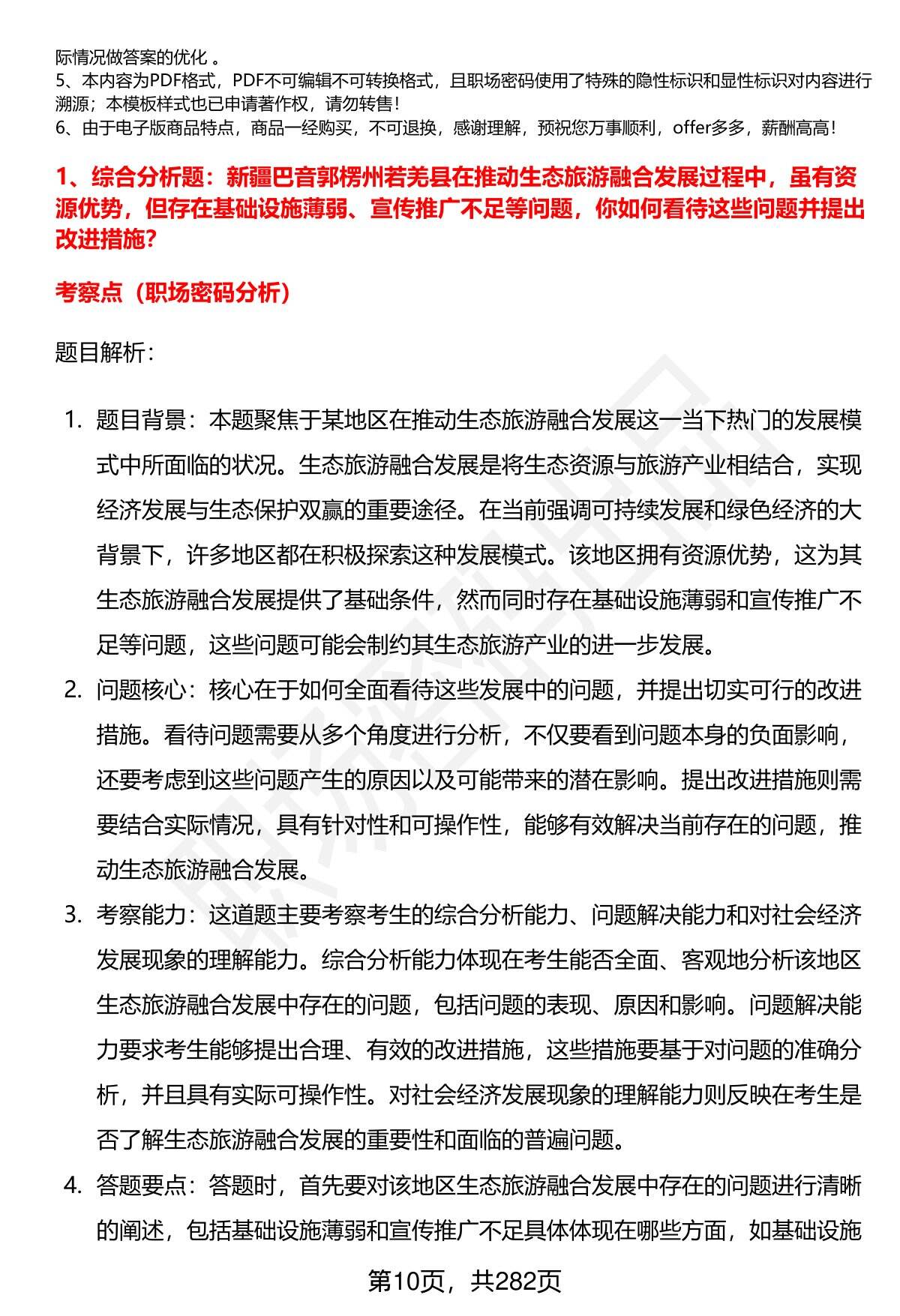 际情况做答案的优化 。
5、本内容为PDF格式，PDF不可编辑不可转换格式，且职场密码使用了特殊的隐性标识和显性标识对内容进行溯源；本模板样式也已申请著作权，请勿转售！
6、由于电子版商品特点，商品一经购买，不可退换，感谢理解，预祝您万事顺利，offer多多，薪酬高高！

1、综合分析题：新疆巴音郭楞州若羌县在推动生态旅游融合发展过程中，虽有资源优势，但存在基础设施薄弱、宣传推广不足等问题，你如何看待这些问题并提出改进措施？

考察点（职场密码分析）

题目解析：

1. 题目背景：本题聚焦于某地区在推动生态旅游融合发展这一当下热门的发展模式中所面临的状况。生态旅游融合发展是将生态资源与旅游产业相结合，实现经济发展与生态保护双赢的重要途径。在当前强调可持续发展和绿色经济的大背景下，许多地区都在积极探索这种发展模式。该地区拥有资源优势，这为其生态旅游融合发展提供了基础条件，然而同时存在基础设施薄弱和宣传推广不足等问题，这些问题可能会制约其生态旅游产业的进一步发展。
2. 问题核心：核心在于如何全面看待这些发展中的问题，并提出切实可行的改进措施。看待问题需要从多个角度进行分析，不仅要看到问题本身的负面影响，还要考虑到这些问题产生的原因以及可能带来的潜在影响。提出改进措施则需要结合实际情况，具有针对性和可操作性，能够有效解决当前存在的问题，推动生态旅游融合发展。
3. 考察能力：这道题主要考察考生的综合分析能力、问题解决能力和对社会经济发展现象的理解能力。综合分析能力体现在考生能否全面、客观地分析该地区生态旅游融合发展中存在的问题，包括问题的表现、原因和影响。问题解决能力要求考生能够提出合理、有效的改进措施，这些措施要基于对问题的准确分析，并且具有实际可操作性。对社会经济发展现象的理解能力则反映在考生是否了解生态旅游融合发展的重要性和面临的普遍问题。
4. 答题要点：答题时，首先要对该地区生态旅游融合发展中存在的问题进行清晰的阐述，包括基础设施薄弱和宣传推广不足具体体现在哪些方面，如基础设施

第10页，共282页